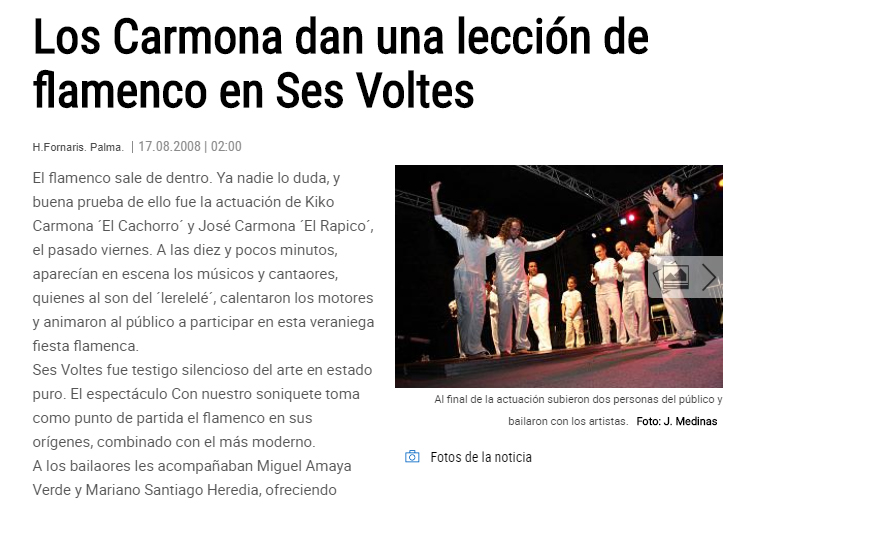 Los Carmona dan una lección de flamenco en Ses Voltes

H.Fornaris. Palma. | 17.08.2008 | 02:00

El flamenco sale de dentro. Ya nadie lo duda, y buena prueba de ello fue la actuación de Kiko Carmona ´El Cachorro´ y José Carmona ´El Rapico´, el pasado viernes. A las diez y pocos minutos, aparecían en escena los músicos y cantaores, quienes al son del ´lerelelé´, calentaron los motores y animaron al público a participar en esta veraniega fiesta flamenca.
Ses Voltes fue testigo silencioso del arte en estado puro. El espectáculo Con nuestro soniquete toma como punto de partida el flamenco en sus orígenes, combinado con el más moderno.
A los bailaores les acompañaban Miguel Amaya Verde y Mariano Santiago Heredia, ofreciendo

Al final de la actuación subieron dos personas del público y bailaron con los artistas. Foto: J. Medinas

Fotos de la noticia